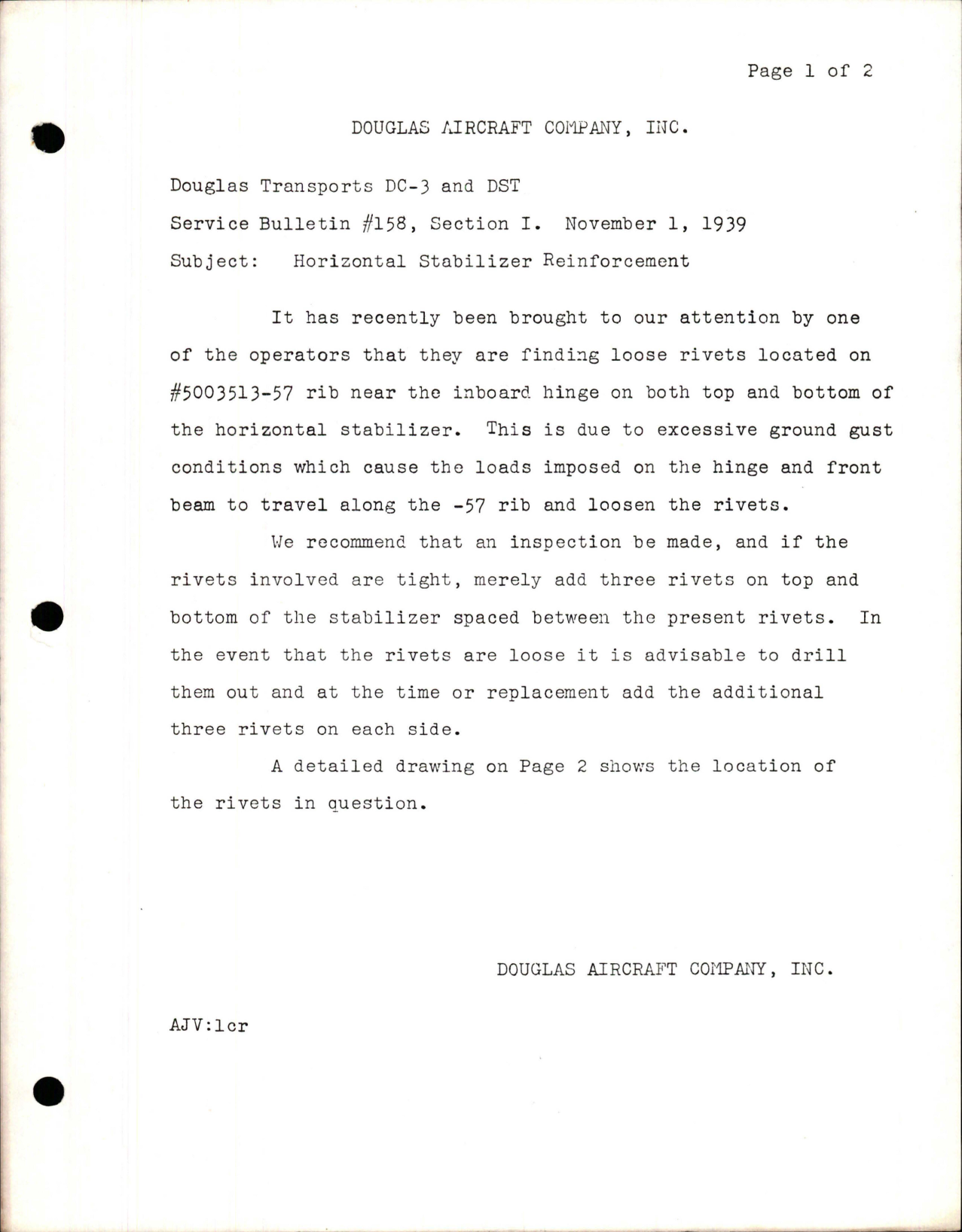 Page 1 of 2

DOUGLAS AIRCRAFT COMPANY, INC.

Douglas Transports DC-3 and DST

Service Bulletin #158, Section I. November 1, 1939

Subject: Horizontal Stabilizer Reinforcement

It has recently been brought to our attention by one of the operators that they are finding loose rivets located on #5003513-57 rib near the inboard hinge on both top and bottom of the horizontal stabilizer. This is due to excessive ground gust conditions which cause the loads imposed on the hinge and front beam to travel along the -57 rib and loosen the rivets.

We recommend that an inspection be made, and if the rivets involved are tight, merely add three rivets on top and bottom of the stabilizer spaced between the present rivets. In the event that the rivets are loose it is advisable to drill them out and at the time or replacement add the additional three rivets on each side.

A detailed drawing on Page 2 shows the location of the rivets in question.

DOUGLAS AIRCRAFT COMPANY, INC.

AJV:lcr